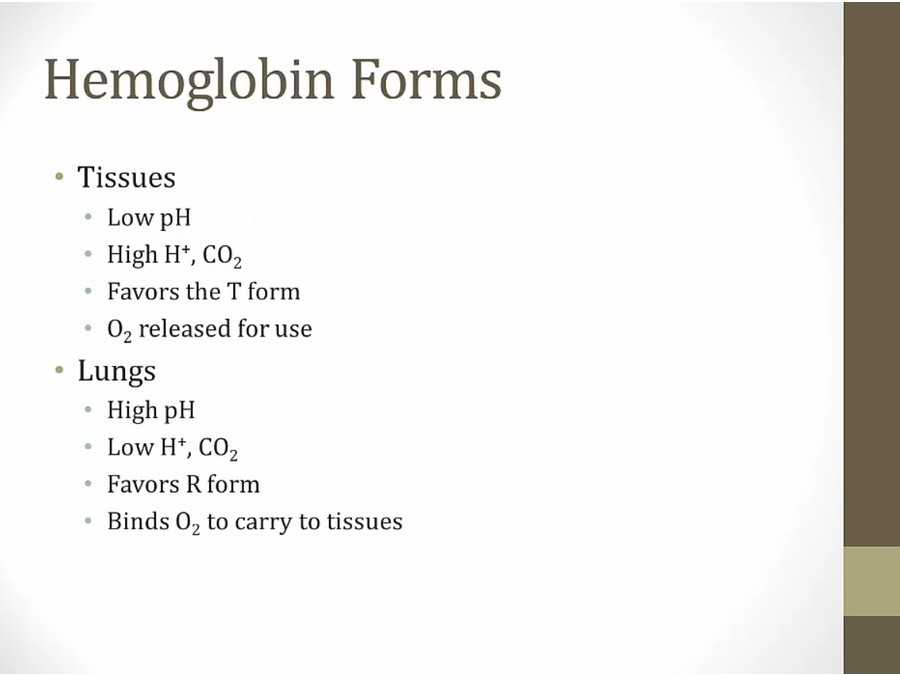 Hemoglobin Forms

• Tissues
  • Low pH
  • High $H^+$, $CO_2$
  • Favors the T form
  • $O_2$ released for use
• Lungs
  • High pH
  • Low $H^+$, $CO_2$
  • Favors R form
  • Binds $O_2$ to carry to tissues